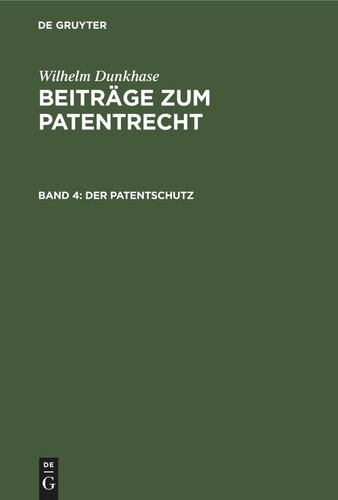 DE GRUYTER

Wilhelm Dunkhase

BEITRÄGE ZUM PATENTRECHT

BAND 4: DER PATENTSCHUTZ

DE G